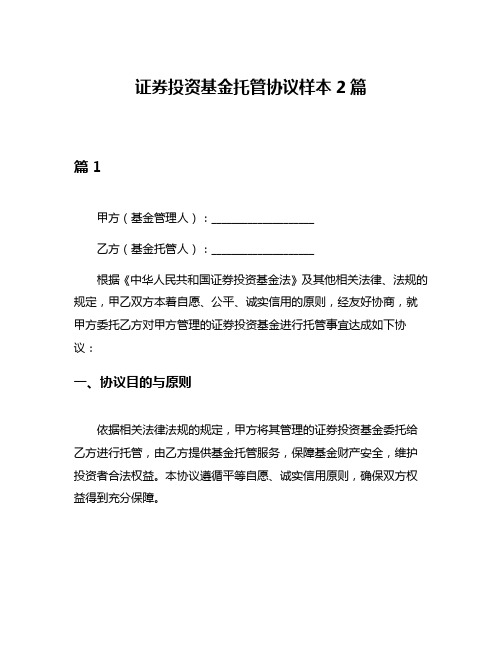 证券投资基金托管协议样本 2 篇

篇 1

甲方（基金管理人）：__________________

乙方（基金托管人）：__________________

根据《中华人民共和国证券投资基金法》及其他相关法律、法规的规定，甲乙双方本着自愿、公平、诚实信用的原则，经友好协商，就甲方委托乙方对甲方管理的证券投资基金进行托管事宜达成如下协议：

一、协议目的与原则

依据相关法律法规的规定，甲方将其管理的证券投资基金委托给乙方进行托管，由乙方提供基金托管服务，保障基金财产安全，维护投资者合法权益。本协议遵循平等自愿、诚实信用原则，确保双方权益得到充分保障。